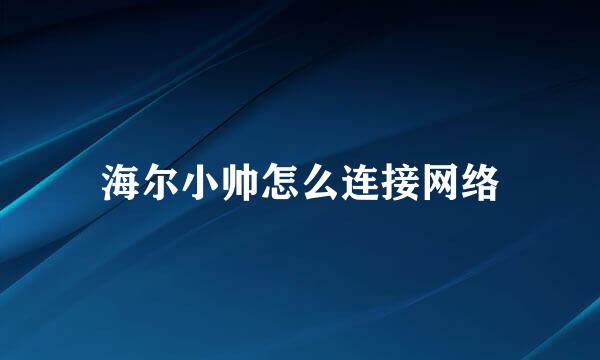 海尔小帅怎么连接网络